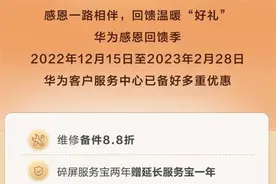 感恩一路相伴，回馈温暖“好礼”
华为感恩回馈季
2022年12月15日至2023年2月28日
华为客户服务中心已备好多重优惠

维修备件8.8折

碎屏服务宝两年赠延长服务宝一年